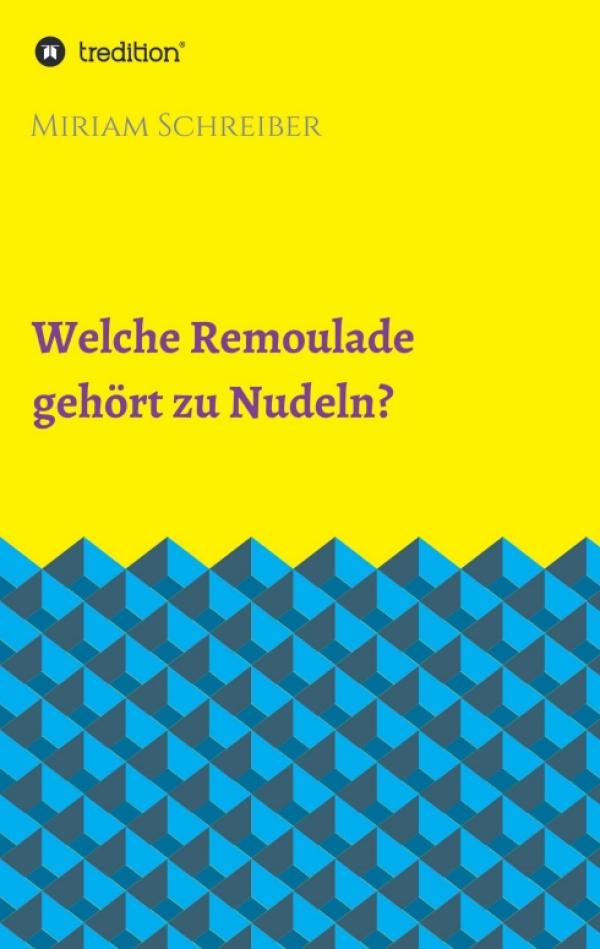 tredition®

Miriam Schreiber

Welche Remoulade gehört zu Nudeln?